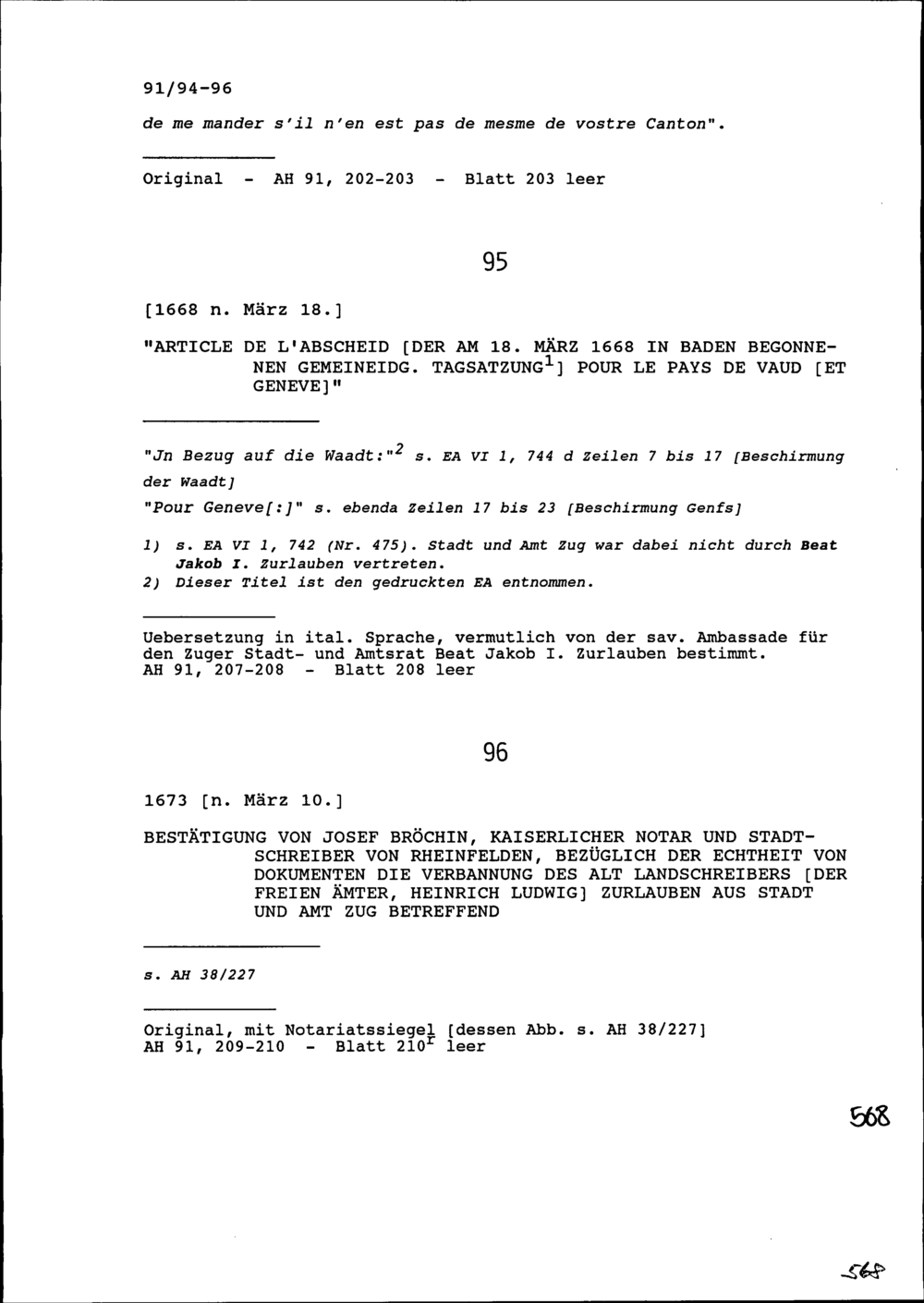 91/94-96

de me mander s'il n'en est pas de mesme de vostre Canton".

Original - AH 91, 202-203 - Blatt 203 leer

95

[1668 n. März 18.]

"ARTICLE DE L'ABSCHEID [DER AM 18. MÄRZ 1668 IN BADEN BEGONNENEN GEMEINEIDG. TAGSATZUNG$^1$] POUR LE PAYS DE VAUD [ET GENEVE]"

"Jn Bezug auf die Waadt:"$^2$ s. EA VI 1, 744 d Zeilen 7 bis 17 [Beschirmung der Waadt]

"Pour Geneve[:]" s. ebenda Zeilen 17 bis 23 [Beschirmung Genfs]

1) s. EA VI 1, 742 (Nr. 475). Stadt und Amt Zug war dabei nicht durch Beat Jakob I. Zurlauben vertreten.
2) Dieser Titel ist den gedruckten EA entnommen.

Uebersetzung in ital. Sprache, vermutlich von der sav. Ambassade für den Zuger Stadt- und Amtsrat Beat Jakob I. Zurlauben bestimmt.
AH 91, 207-208 - Blatt 208 leer

96

1673 [n. März 10.]

BESTÄTIGUNG VON JOSEF BRÖCHIN, KAISERLICHER NOTAR UND STADTSCHREIBER VON RHEINFELDEN, BEZÜGLICH DER ECHTHEIT VON DOKUMENTEN DIE VERBANNUNG DES ALT LANDSCHREIBERS [DER FREIEN ÄMTER, HEINRICH LUDWIG] ZURLAUBEN AUS STADT UND AMT ZUG BETREFFEND

s. AH 38/227

Original, mit Notariatssiegel [dessen Abb. s. AH 38/227]
AH 91, 209-210 - Blatt 210$^r$ leer

568

568